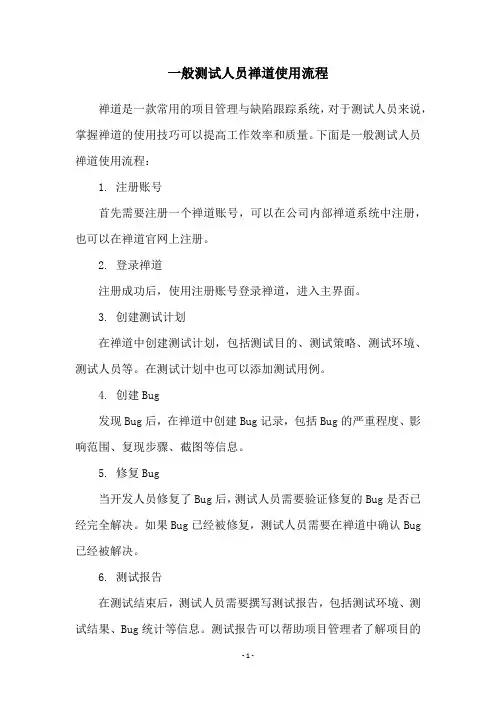 一般测试人员禅道使用流程

禅道是一款常用的项目管理与缺陷跟踪系统，对于测试人员来说，掌握禅道的使用技巧可以提高工作效率和质量。下面是一般测试人员禅道使用流程：

1. 注册账号

首先需要注册一个禅道账号，可以在公司内部禅道系统中注册，也可以在禅道官网上注册。

2. 登录禅道

注册成功后，使用注册账号登录禅道，进入主界面。

3. 创建测试计划

在禅道中创建测试计划，包括测试目的、测试策略、测试环境、测试人员等。在测试计划中也可以添加测试用例。

4. 创建 Bug

发现 Bug 后，在禅道中创建 Bug 记录，包括 Bug 的严重程度、影响范围、复现步骤、截图等信息。

5. 修复 Bug

当开发人员修复了 Bug 后，测试人员需要验证修复的 Bug 是否已经完全解决。如果 Bug 已经被修复，测试人员需要在禅道中确认 Bug 已经被解决。

6. 测试报告

在测试结束后，测试人员需要撰写测试报告，包括测试环境、测试结果、Bug 统计等信息。测试报告可以帮助项目管理者了解项目的

- 1 -